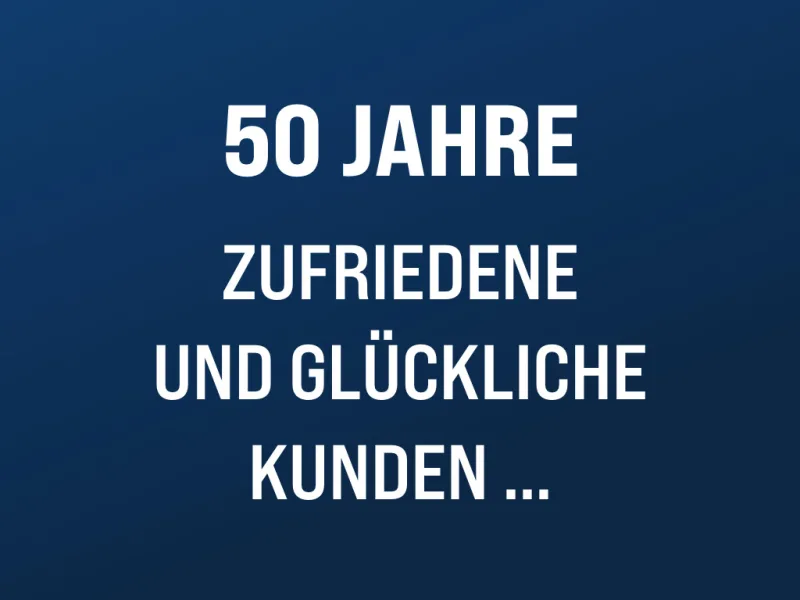 50 JAHRE

ZUFRIEDENE UND GLÜCKLICHE KUNDEN ...